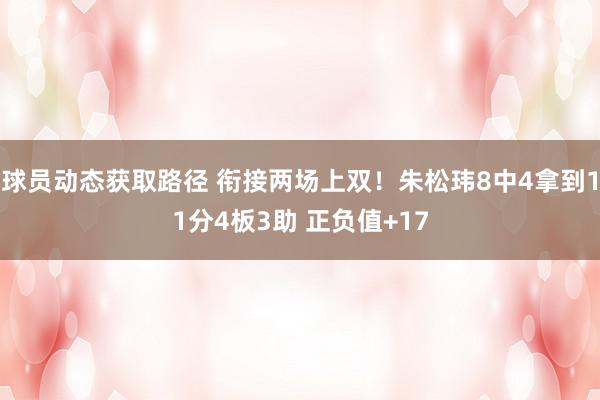 球员动态获取路径 衔接两场上双！朱松玮8中4拿到11分4板3助 正负值+17